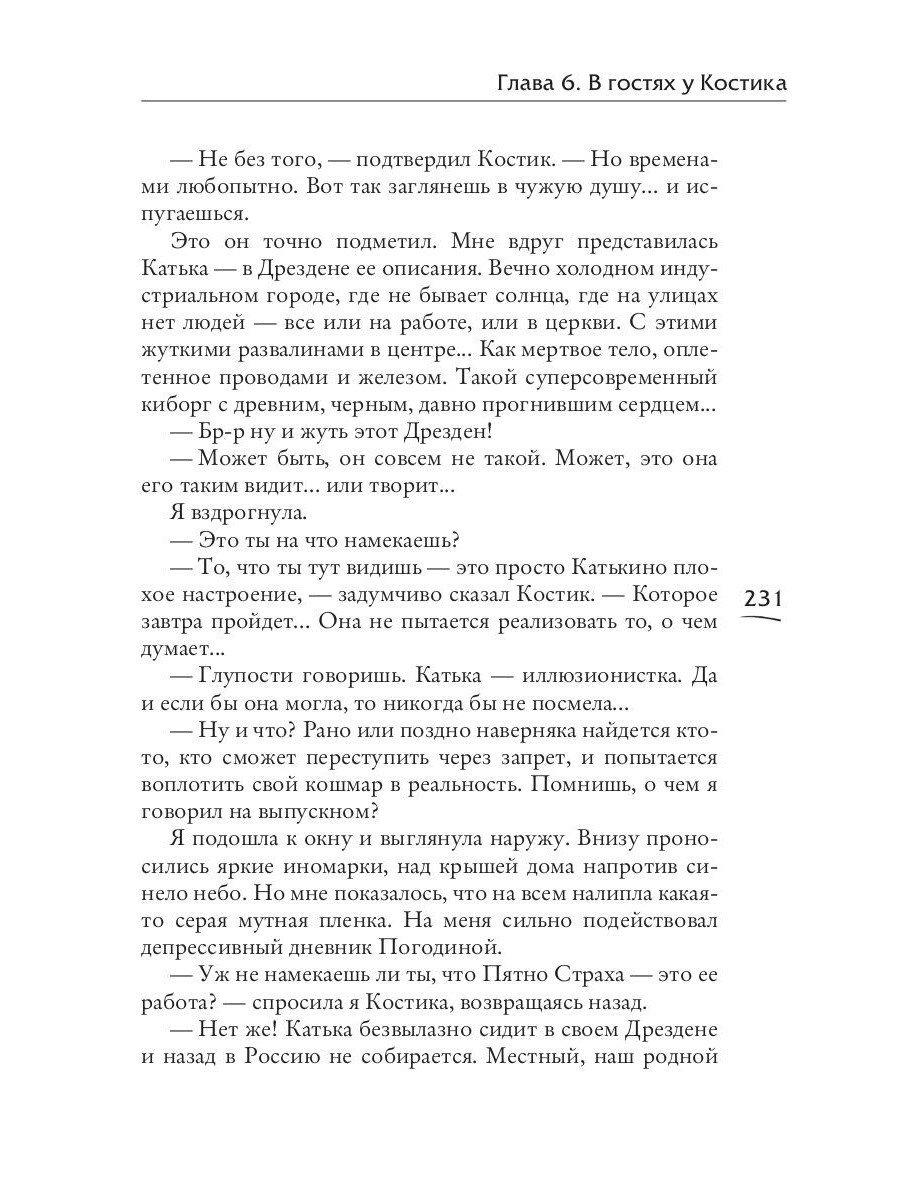 Глава 6. В гостях у Костика

— Не без того, — подтвердил Костик. — Но временами любопытно. Вот так заглянешь в чужую душу... и испугаешься.

Это он точно подметил. Мне вдруг представилась Катька — в Дрездене ее описания. Вечно холодном индустриальном городе, где не бывает солнца, где на улицах нет людей — все или на работе, или в церкви. С этими жуткими развалинами в центре... Как мертвое тело, оплетенное проводами и железом. Такой суперсовременный киборг с древним, черным, давно прогнившим сердцем...

— Бр-р ну и жуть этот Дрезден!

— Может быть, он совсем не такой. Может, это она его таким видит... или творит...

Я вздрогнула.

— Это ты на что намекаешь?

— То, что ты тут видишь — это просто Катькино плохое настроение, — задумчиво сказал Костик. — Которое завтра пройдет... Она не пытается реализовать то, о чем думает...

231

— Глупости говоришь. Катька — иллюзионистка. Да и если бы она могла, то никогда бы не посмела...

— Ну и что? Рано или поздно наверняка найдется кто-то, кто сможет переступить через запрет, и попытается воплотить свой кошмар в реальность. Помнишь, о чем я говорил на выпускном?

Я подошла к окну и выглянула наружу. Внизу проносились яркие иномарки, над крышей дома напротив синело небо. Но мне показалось, что на всем налипла какая-то серая мутная пленка. На меня сильно подействовал депрессивный дневник Погодиной.

— Уж не намекаешь ли ты, что Пятно Страха — это ее работа? — спросила я Костика, возвращаясь назад.

— Нет же! Катька безвылазно сидит в своем Дрездене и назад в Россию не собирается. Местный, наш родной